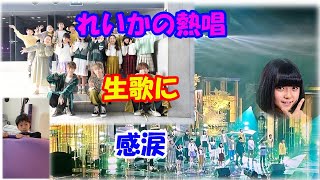 れいかの熱唱

生歌に

感涙